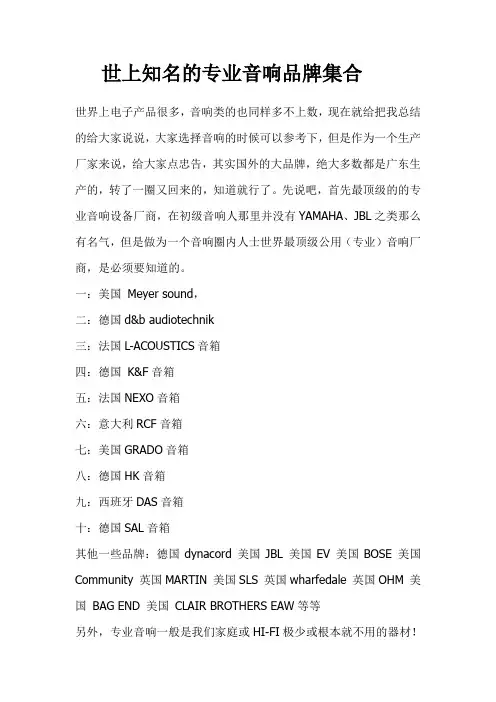 世上知名的专业音响品牌集合

世界上电子产品很多，音响类的也同样多不上数，现在就给把我总结的给大家说说，大家选择音响的时候可以参考下，但是作为一个生产厂家来说，给大家点忠告，其实国外的大品牌，绝大多数都是广东生产的，转了一圈又回来的，知道就行了。先说吧，首先最顶级的的专业音响设备厂商，在初级音响人那里并没有 YAMAHA、JBL 之类那么有名气，但是做为一个音响圈内人士世界最顶级公用（专业）音响厂商，是必须要知道的。

一：美国 Meyer sound，
二：德国 d&b audiotechnik
三：法国 L-ACOUSTICS 音箱
四：德国 K&F 音箱
五：法国 NEXO 音箱
六：意大利 RCF 音箱
七：美国 GRADO 音箱
八：德国 HK 音箱
九：西班牙 DAS 音箱
十：德国 SAL 音箱
其他一些品牌：德国 dynacord 美国 JBL 美国 EV 美国 BOSE 美国 Community 英国 MARTIN 美国 SLS 英国 wharfedale 英国 OHM 美国 BAG END 美国 CLAIR BROTHERS EAW 等等
另外，专业音响一般是我们家庭或 HI-FI 极少或根本就不用的器材！